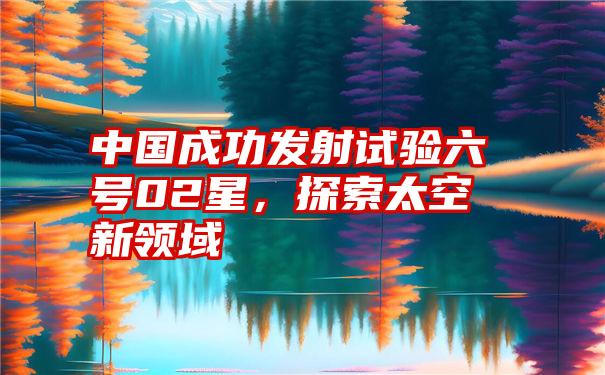 中国成功发射试验六号02星，探索太空新领域